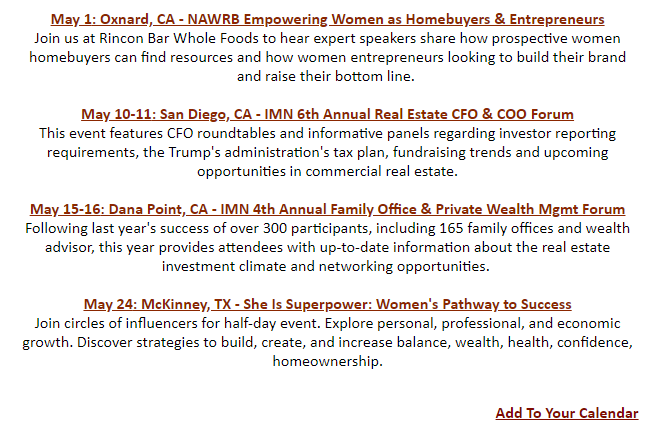 May 1: Oxnard, CA - NAWRB Empowering Women as Homebuyers & Entrepreneurs
Join us at Rincon Bar Whole Foods to hear expert speakers share how prospective women homebuyers can find resources and how women entrepreneurs looking to build their brand and raise their bottom line.

May 10-11: San Diego, CA - IMN 6th Annual Real Estate CFO & COO Forum
This event features CFO roundtables and informative panels regarding investor reporting requirements, the Trump's administration's tax plan, fundraising trends and upcoming opportunities in commercial real estate.

May 15-16: Dana Point, CA - IMN 4th Annual Family Office & Private Wealth Mgmt Forum
Following last year's success of over 300 participants, including 165 family offices and wealth advisor, this year provides attendees with up-to-date information about the real estate investment climate and networking opportunities.

May 24: McKinney, TX - She Is Superpower: Women's Pathway to Success
Join circles of influencers for half-day event. Explore personal, professional, and economic growth. Discover strategies to build, create, and increase balance, wealth, health, confidence, homeownership.

Add To Your Calendar